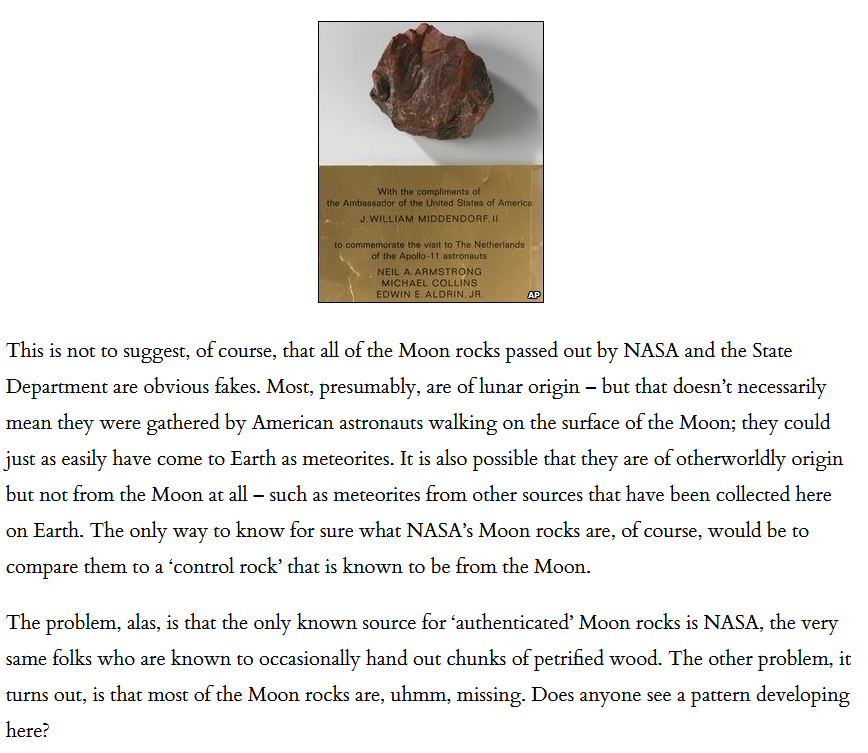 With the compliments of
the Ambassador of the United States of America
J. WILLIAM MIDDENDORF, II

to commemorate the visit to The Netherlands
of the Apollo-11 astronauts
NEIL A. ARMSTRONG
MICHAEL COLLINS
EDWIN E. ALDRIN, JR.

AP

This is not to suggest, of course, that all of the Moon rocks passed out by NASA and the State Department are obvious fakes. Most, presumably, are of lunar origin – but that doesn't necessarily mean they were gathered by American astronauts walking on the surface of the Moon; they could just as easily have come to Earth as meteorites. It is also possible that they are of otherworldly origin but not from the Moon at all – such as meteorites from other sources that have been collected here on Earth. The only way to know for sure what NASA's Moon rocks are, of course, would be to compare them to a 'control rock' that is known to be from the Moon.

The problem, alas, is that the only known source for 'authenticated' Moon rocks is NASA, the very same folks who are known to occasionally hand out chunks of petrified wood. The other problem, it turns out, is that most of the Moon rocks are, uhmm, missing. Does anyone see a pattern developing here?